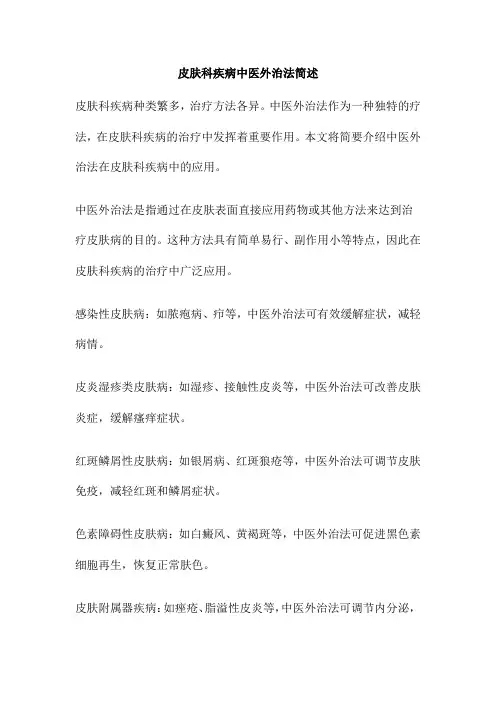 皮肤科疾病中医外治法简述

皮肤科疾病种类繁多，治疗方法各异。中医外治法作为一种独特的疗法，在皮肤科疾病的治疗中发挥着重要作用。本文将简要介绍中医外治法在皮肤科疾病中的应用。

中医外治法是指通过在皮肤表面直接应用药物或其他方法来达到治疗皮肤病的目的。这种方法具有简单易行、副作用小等特点，因此在皮肤科疾病的治疗中广泛应用。

感染性皮肤病：如脓疱病、疖等，中医外治法可有效缓解症状，减轻病情。

皮炎湿疹类皮肤病：如湿疹、接触性皮炎等，中医外治法可改善皮肤炎症，缓解瘙痒症状。

红斑鳞屑性皮肤病：如银屑病、红斑狼疮等，中医外治法可调节皮肤免疫，减轻红斑和鳞屑症状。

色素障碍性皮肤病：如白癜风、黄褐斑等，中医外治法可促进黑色素细胞再生，恢复正常肤色。

皮肤附属器疾病：如痤疮、脂溢性皮炎等，中医外治法可调节内分泌，